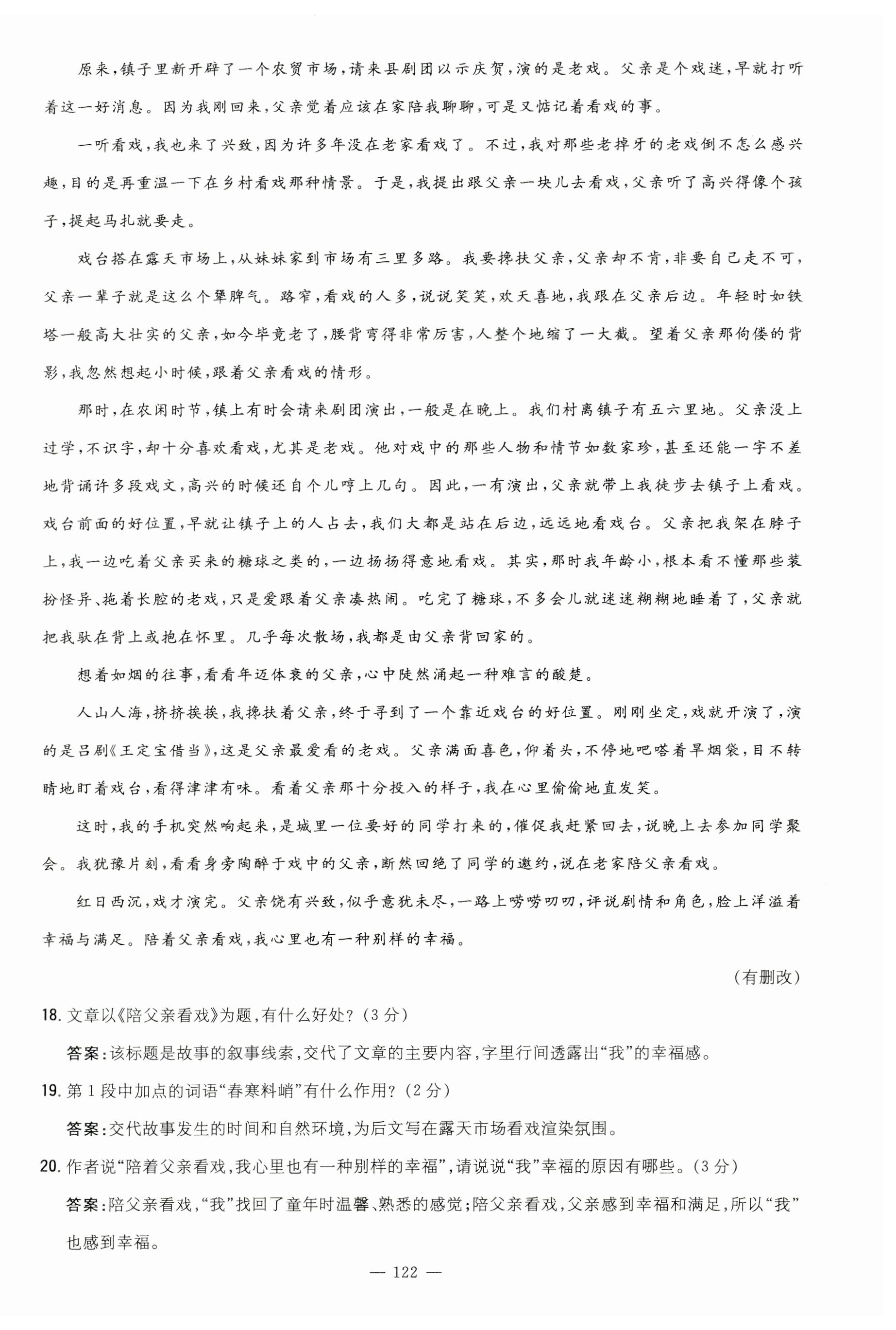 原来，镇子里新开辟了一个农贸市场，请来县剧团以示庆贺，演的是老戏。父亲是个戏迷，早就打听着这一好消息。因为我刚回来，父亲觉着应该在家陪我聊聊，可是又惦记着看戏的事。

一听看戏，我也来了兴致，因为许多年没在老家看戏了。不过，我对那些老掉牙的老戏倒不怎么感兴趣，目的是再重温一下在乡村看戏那种情景。于是，我提出跟父亲一块儿去看戏，父亲听了高兴得像个孩子，提起马扎就要走。

戏台搭在露天市场上，从妹妹家到市场有三里多路。我要搀扶父亲，父亲却不肯，非要自己走不可，父亲一辈子就是这么个犟脾气。路窄，看戏的人多，说说笑笑，欢天喜地，我跟在父亲后边。年轻时如铁塔一般高大壮实的父亲，如今毕竟老了，腰背弯得非常厉害，人整个地缩了一大截。望着父亲那佝偻的背影，我忽然想起小时候，跟着父亲看戏的情形。

那时，在农闲时节，镇上有时会请来剧团演出，一般是在晚上。我们村离镇子有五六里地。父亲没上过学，不识字，却十分喜欢看戏，尤其是老戏。他对戏中的那些人物和情节如数家珍，甚至还能一字不差地背诵许多段戏文，高兴的时候还自个儿哼上几句。因此，一有演出，父亲就带上我徒步去镇子上看戏。戏台前面的好位置，早就让镇子上的人占去，我们大都是站在后边，远远地看戏台。父亲把我架在脖子上，我一边吃着父亲买来的糖球之类的，一边扬扬得意地看戏。其实，那时我年龄小，根本看不懂那些装扮怪异、拖着长腔的老戏，只是爱跟着父亲凑热闹。吃完了糖球，不多会儿就迷迷糊糊地睡着了，父亲就把我驮在背上或抱在怀里。几乎每次散场，我都是由父亲背回家的。

想着如烟的往事，看看年迈体衰的父亲，心中陡然涌起一种难言的酸楚。

人山人海，挤挤挨挨，我搀扶着父亲，终于寻到了一个靠近戏台的好位置。刚刚坐定，戏就开演了，演的是吕剧《王定宝借当》，这是父亲最爱看的老戏。父亲满面喜色，仰着头，不停地吧嗒着旱烟袋，目不转睛地盯着戏台，看得津津有味。看着父亲那十分投入的样子，我在心里偷偷地直发笑。

这时，我的手机突然响起来，是城里一位要好的同学打来的，催促我赶紧回去，说晚上去参加同学聚会。我犹豫片刻，看看身旁陶醉于戏中的父亲，断然回绝了同学的邀约，说在老家陪父亲看戏。

红日西沉，戏才演完。父亲饶有兴致，似乎意犹未尽，一路上唠唠叨叨，评说剧情和角色，脸上洋溢着幸福与满足。陪着父亲看戏，我心里也有一种别样的幸福。

（有删改）

18. 文章以《陪父亲看戏》为题，有什么好处？（3分）

答案：该标题是故事的叙事线索，交代了文章的主要内容，字里行间透露出“我”的幸福感。

19. 第1段中加点的词语“春寒料峭”有什么作用？（2分）

答案：交代故事发生的时间和自然环境，为后文写在露天市场看戏渲染氛围。

20. 作者说“陪着父亲看戏，我心里也有一种别样的幸福”，请说说“我”幸福的原因有哪些。（3分）

答案：陪父亲看戏，“我”找回了童年时温馨、熟悉的感觉；陪父亲看戏，父亲感到幸福和满足，所以“我”也感到幸福。

— 122 —